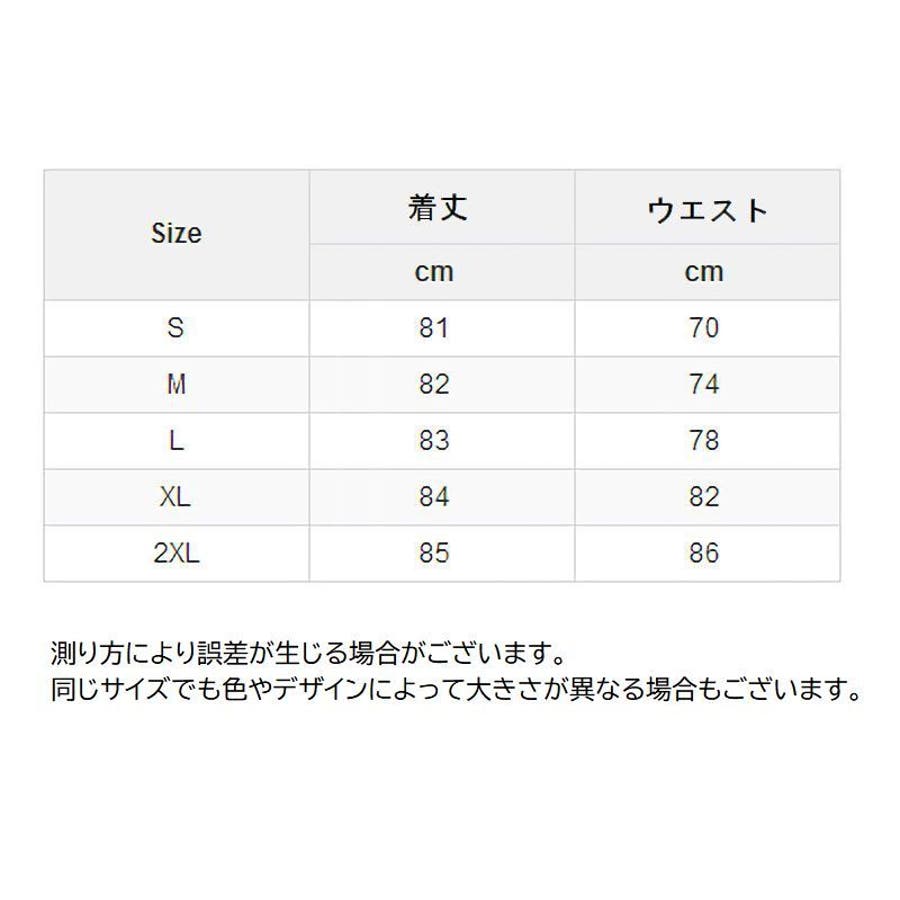 | Size | 着丈 | ウエスト |
|---|---|---|
|  | cm | cm |
| S | 81 | 70 |
| M | 82 | 74 |
| L | 83 | 78 |
| XL | 84 | 82 |
| 2XL | 85 | 86 |

測り方により誤差が生じる場合がございます。
同じサイズでも色やデザインによって大きさが異なる場合もございます。